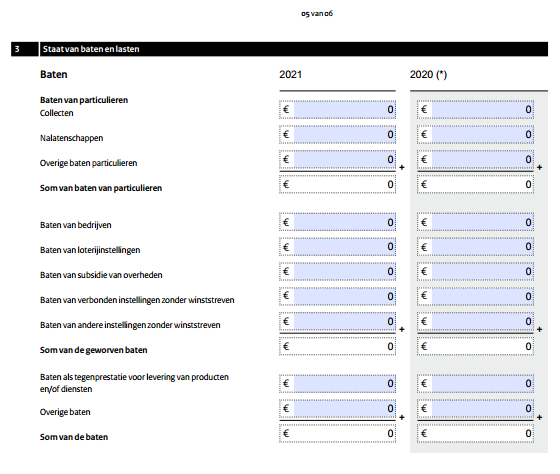 05 van 06

3 Staat van baten en lasten

| Baten | 2021 | 2020 (*) |
|---|---|---|
| **Baten van particulieren** | | |
| Collecten | € 0 | € 0 |
| Nalatenschappen | € 0 | € 0 |
| Overige baten particulieren | € 0 + | € 0 + |
| **Som van baten van particulieren** | € 0 | € 0 |
| Baten van bedrijven | € 0 | € 0 |
| Baten van loterijinstellingen | € 0 | € 0 |
| Baten van subsidie van overheden | € 0 | € 0 |
| Baten van verbonden instellingen zonder winststreven | € 0 | € 0 |
| Baten van andere instellingen zonder winststreven | € 0 + | € 0 + |
| **Som van de geworven baten** | € 0 | € 0 |
| Baten als tegenprestatie voor levering van producten en/of diensten | € 0 | € 0 |
| Overige baten | € 0 + | € 0 + |
| **Som van de baten** | € 0 | € 0 |